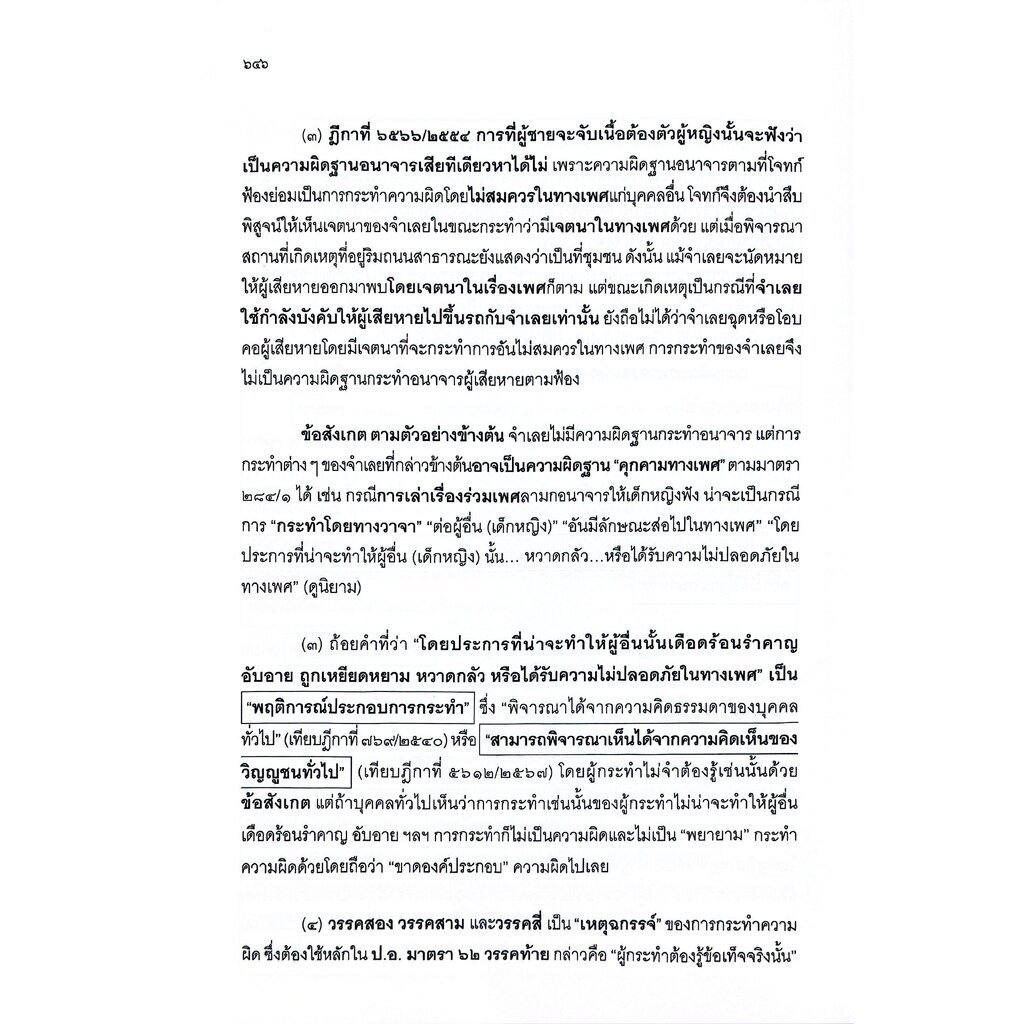 ๖๔๖

(๓) ฎีกาที่ ๖๕๖๖/๒๕๕๔ การที่ผู้ชายจะจับเนื้อต้องตัวผู้หญิงนั้นจะฟังว่าเป็นความผิดฐานอนาจารเสียทีเดียวหาได้ไม่ เพราะความผิดฐานอนาจารตามที่โจทก์ฟ้องย่อมเป็นการกระทำความผิดโดยไม่สมควรในทางเพศแก่บุคคลอื่น โจทก์จึงต้องนำสืบพิสูจน์ให้เห็นเจตนาของจำเลยในขณะกระทำว่ามีเจตนาในทางเพศด้วย แต่เมื่อพิจารณาสถานที่เกิดเหตุที่อยู่ริมถนนสาธารณะยังแสดงว่าเป็นที่ชุมชน ดังนั้น แม้จำเลยจะนัดหมายให้ผู้เสียหายออกมาพบโดยเจตนาในเรื่องเพศก็ตาม แต่ขณะเกิดเหตุเป็นกรณีที่จำเลยใช้กำลังบังคับให้ผู้เสียหายไปขึ้นรถกับจำเลยเท่านั้น ยังถือไม่ได้ว่าจำเลยฉุดหรือโอบคอผู้เสียหายโดยมีเจตนาที่จะกระทำการอันไม่สมควรในทางเพศ การกระทำของจำเลยจึงไม่เป็นความผิดฐานกระทำอนาจารผู้เสียหายตามฟ้อง

ข้อสังเกต ตามตัวอย่างข้างต้น จำเลยไม่มีความผิดฐานกระทำอนาจาร แต่การกระทำต่าง ๆ ของจำเลยที่กล่าวข้างต้นอาจเป็นความผิดฐาน "คุกคามทางเพศ" ตามมาตรา ๒๘๔/๑ ได้ เช่น กรณีการเล่าเรื่องร่วมเพศลามกอนาจารให้เด็กหญิงฟัง น่าจะเป็นกรณีการ "กระทำโดยทางวาจา" "ต่อผู้อื่น (เด็กหญิง)" "อันมีลักษณะส่อไปในทางเพศ" "โดยประการที่น่าจะทำให้ผู้อื่น (เด็กหญิง) นั้น... หวาดกลัว...หรือได้รับความไม่ปลอดภัยในทางเพศ" (ดูนิยาม)

(๓) ถ้อยคำที่ว่า "โดยประการที่น่าจะทำให้ผู้อื่นนั้นเดือดร้อนรำคาญ อับอาย ถูกเหยียดหยาม หวาดกลัว หรือได้รับความไม่ปลอดภัยในทางเพศ" เป็น "พฤติการณ์ประกอบการกระทำ" ซึ่ง "พิจารณาได้จากความคิดธรรมดาของบุคคลทั่วไป" (เทียบฎีกาที่ ๗๖๗/๒๕๔๐) หรือ "สามารถพิจารณาเห็นได้จากความคิดเห็นของวิญญูชนทั่วไป" (เทียบฎีกาที่ ๕๖๑๒/๒๕๖๗) โดยผู้กระทำไม่จำต้องรู้เช่นนั้นด้วย ข้อสังเกต แต่ถ้าบุคคลทั่วไปเห็นว่าการกระทำเช่นนั้นของผู้กระทำไม่น่าจะทำให้ผู้อื่นเดือดร้อนรำคาญ อับอาย ฯลฯ การกระทำก็ไม่เป็นความผิดและไม่เป็น "พยายาม" กระทำความผิดด้วยโดยถือว่า "ขาดองค์ประกอบ" ความผิดไปเลย

(๔) วรรคสอง วรรคสาม และวรรคสี่ เป็น "เหตุฉกรรจ์" ของการกระทำความผิด ซึ่งต้องใช้หลักใน ป.อ. มาตรา ๖๒ วรรคท้าย กล่าวคือ "ผู้กระทำต้องรู้ข้อเท็จจริงนั้น"